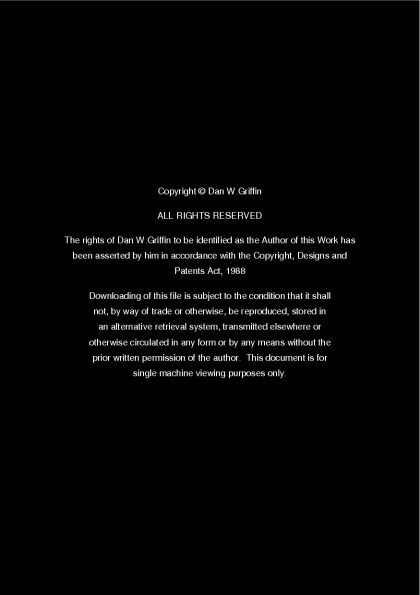 Copyright © Dan W Griffin

ALL RIGHTS RESERVED

The rights of Dan W Griffin to be identified as the Author of this Work has been asserted by him in accordance with the Copyright, Designs and Patents Act, 1988

Downloading of this file is subject to the condition that it shall not, by way of trade or otherwise, be reproduced, stored in an alternative retrieval system, transmitted elsewhere or otherwise circulated in any form or by any means without the prior written permission of the author. This document is for single machine viewing purposes only.